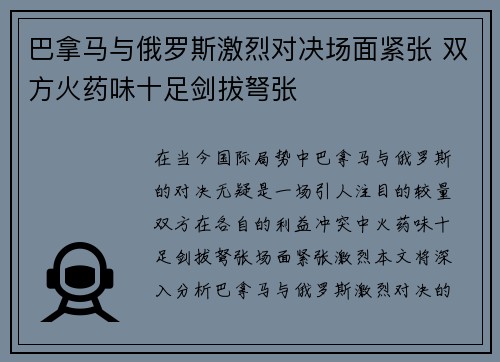 巴拿马与俄罗斯激烈对决场面紧张 双方火药味十足剑拔弩张

在当今国际局势中巴拿马与俄罗斯的对决无疑是一场引人注目的较量双方在各自的利益冲突中火药味十足剑拔弩张场面紧张激烈本文将深入分析巴拿马与俄罗斯激烈对决的